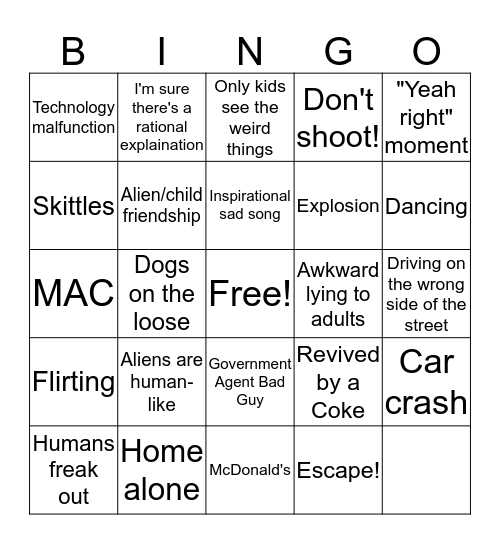 | B | I | N | G | O |
|---|---|---|---|---|
| Technology malfunction | I'm sure there's a rational explaination | Only kids see the weird things | Don't shoot! | "Yeah right" moment |
| Skittles | Alien/child friendship | Inspirational sad song | Explosion | Dancing |
| MAC | Dogs on the loose | Free! | Awkward lying to adults | Driving on the wrong side of the street |
| Flirting | Aliens are human-like | Government Agent Bad Guy | Revived by a Coke | Car crash |
| Humans freak out | Home alone | McDonald's | Escape! | |